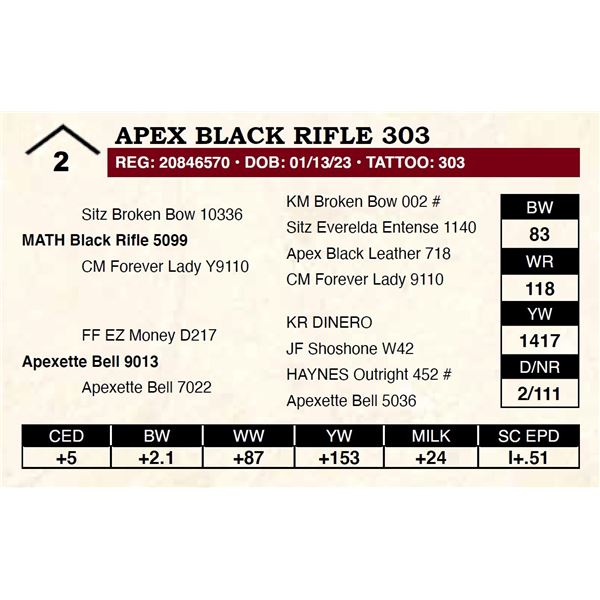 2

APEX BLACK RIFLE 303

REG: 20846570 • DOB: 01/13/23 • TATTOO: 303

Sitz Broken Bow 10336
MATH Black Rifle 5099
CM Forever Lady Y9110

FF EZ Money D217
Apexette Bell 9013
Apexette Bell 7022

KM Broken Bow 002 #
Sitz Everelda Entense 1140
Apex Black Leather 718
CM Forever Lady 9110

KR DINERO
JF Shoshone W42
HAYNES Outright 452 #
Apexette Bell 5036

BW
83
WR
118
YW
1417
D/NR
2/111

| CED | BW | WW | YW | MILK | SC EPD |
|---|---|---|---|---|---|
| +5 | +2.1 | +87 | +153 | +24 | I+.51 |